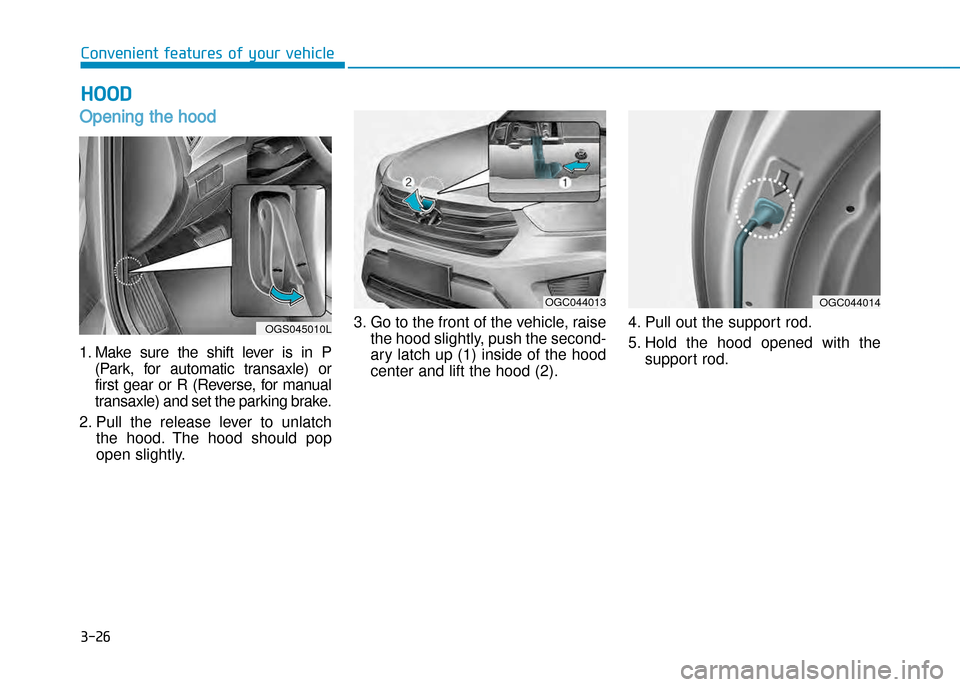 Convenient features of your vehicle

HOOD

Opening the hood

OGS045010L

1. Make sure the shift lever is in P (Park, for automatic transaxle) or first gear or R (Reverse, for manual transaxle) and set the parking brake.

2. Pull the release lever to unlatch the hood. The hood should pop open slightly.

2

1

OGC044013

3. Go to the front of the vehicle, raise the hood slightly, push the secondary latch up (1) inside of the hood center and lift the hood (2).

OGC044014

4. Pull out the support rod.

5. Hold the hood opened with the support rod.

3-26

carmanualsonline.info